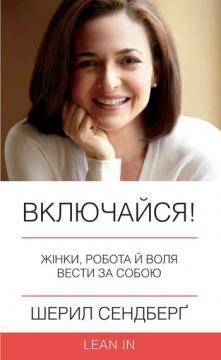 ВКЛЮЧАЙСЯ!

ЖІНКИ, РОБОТА Й ВОЛЯ ВЕСТИ ЗА СОБОЮ

ШЕРИЛ СЕНДБЕРҐ

LEAN IN